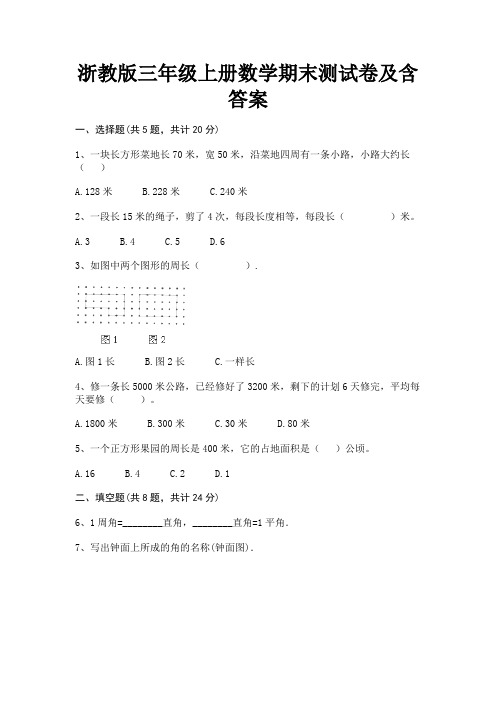 浙教版三年级上册数学期末测试卷及含答案

一、选择题(共 5 题，共计 20 分)

1、一块长方形菜地长 70 米，宽 50 米，沿菜地四周有一条小路，小路大约长（　）

A. 128 米　　B. 228 米　　C. 240 米

2、一段长 15 米的绳子，剪了 4 次，每段长度相等，每段长（　　　）米。

A. 3　　B. 4　　C. 5　　D. 6

3、如图中两个图形的周长（　　　）.

图 1　　图 2

A. 图 1 长　　B. 图 2 长　　C. 一样长

4、修一条长 5000 米公路，已经修好了 3200 米，剩下的计划 6 天修完，平均每天要修（　　）。

A. 1800 米　　B. 300 米　　C. 30 米　　D. 80 米

5、一个正方形果园的周长是 400 米，它的占地面积是（　）公顷。

A. 16　　B. 4　　C. 2　　D. 1

二、填空题(共 8 题，共计 24 分)

6、1 周角=________直角，________直角=1 平角.

7、写出钟面上所成的角的名称(钟面图).